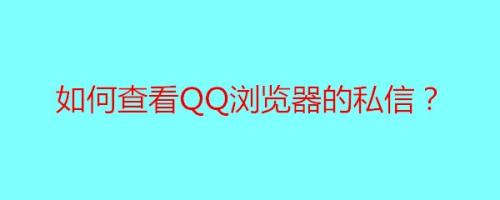 如何查看QQ浏览器的私信？